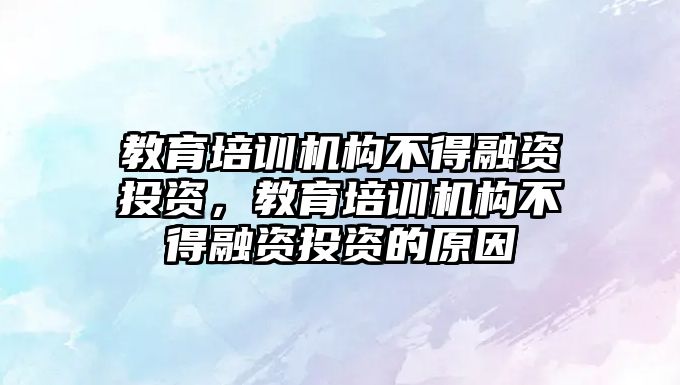 教育培训机构不得融资投资，教育培训机构不得融资投资的原因